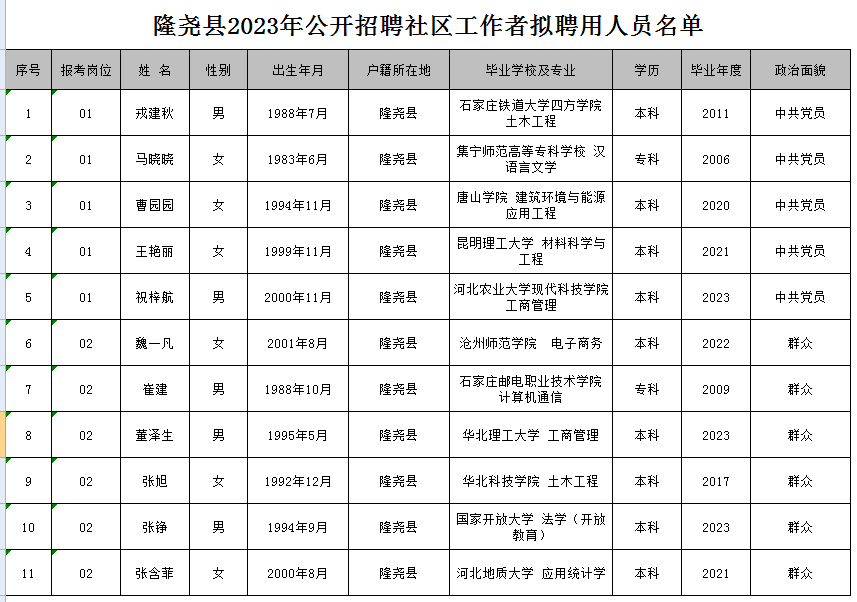 隆尧县2023年公开招聘社区工作者拟聘用人员名单

| 序号 | 报考岗位 | 姓 名 | 性别 | 出生年月 | 户籍所在地 | 毕业学校及专业 | 学历 | 毕业年度 | 政治面貌 |
|---|---|---|---|---|---|---|---|---|---|
| 1 | 01 | 戎建秋 | 男 | 1988年7月 | 隆尧县 | 石家庄铁道大学四方学院 土木工程 | 本科 | 2011 | 中共党员 |
| 2 | 01 | 马晓晓 | 女 | 1983年6月 | 隆尧县 | 集宁师范高等专科学校 汉语言文学 | 专科 | 2006 | 中共党员 |
| 3 | 01 | 曹园园 | 女 | 1994年11月 | 隆尧县 | 唐山学院 建筑环境与能源应用工程 | 本科 | 2020 | 中共党员 |
| 4 | 01 | 王艳丽 | 女 | 1999年11月 | 隆尧县 | 昆明理工大学 材料科学与工程 | 本科 | 2021 | 中共党员 |
| 5 | 01 | 祝梓航 | 男 | 2000年11月 | 隆尧县 | 河北农业大学现代科技学院 工商管理 | 本科 | 2023 | 中共党员 |
| 6 | 02 | 魏一凡 | 女 | 2001年8月 | 隆尧县 | 沧州师范学院 电子商务 | 本科 | 2022 | 群众 |
| 7 | 02 | 崔建 | 男 | 1988年10月 | 隆尧县 | 石家庄邮电职业技术学院 计算机通信 | 专科 | 2009 | 群众 |
| 8 | 02 | 董泽生 | 男 | 1995年5月 | 隆尧县 | 华北理工大学 工商管理 | 本科 | 2023 | 群众 |
| 9 | 02 | 张旭 | 女 | 1992年12月 | 隆尧县 | 华北科技学院 土木工程 | 本科 | 2017 | 群众 |
| 10 | 02 | 张铮 | 男 | 1994年9月 | 隆尧县 | 国家开放大学 法学（开放教育） | 本科 | 2023 | 群众 |
| 11 | 02 | 张含菲 | 女 | 2000年8月 | 隆尧县 | 河北地质大学 应用统计学 | 本科 | 2021 | 群众 |